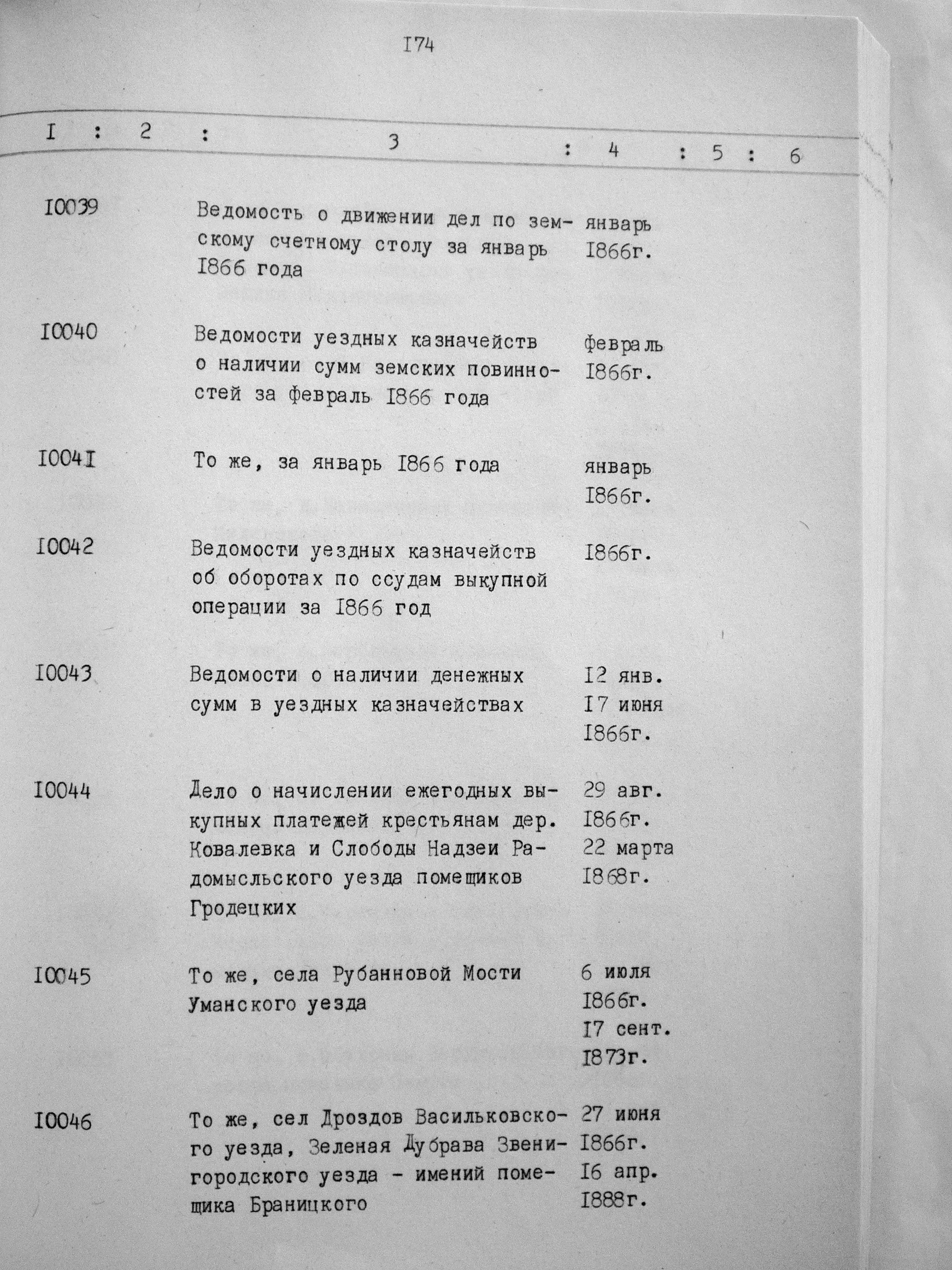 I74

| I | 2 | 3 | 4 | 5 | 6 |
|---|---|---|---|---|---|
| I0039 | | Ведомость о движении дел по земскому счетному столу за январь I866 года | январь I866г. | | |
| I0040 | | Ведомости уездных казначейств о наличии сумм земских повинностей за февраль I866 года | февраль I866г. | | |
| I004I | | То же, за январь I866 года | январь I866г. | | |
| I0042 | | Ведомости уездных казначейств об оборотах по ссудам выкупной операции за I866 год | I866г. | | |
| I0043 | | Ведомости о наличии денежных сумм в уездных казначействах | I2 янв. I7 июня I866г. | | |
| I0044 | | Дело о начислении ежегодных выкупных платежей крестьянам дер. Ковалевка и Слободы Надзеи Радомысльского уезда помещиков Гродецких | 29 авг. I866г. 22 марта I868г. | | |
| I0045 | | То же, села Рубанновой Мости Уманского уезда | 6 июля I866г. I7 сент. I873г. | | |
| I0046 | | То же, сел Дроздов Васильковского уезда, Зеленая Дубрава Звенигородского уезда - имений помещика Браницкого | 27 июня I866г. I6 апр. I888г. | | |